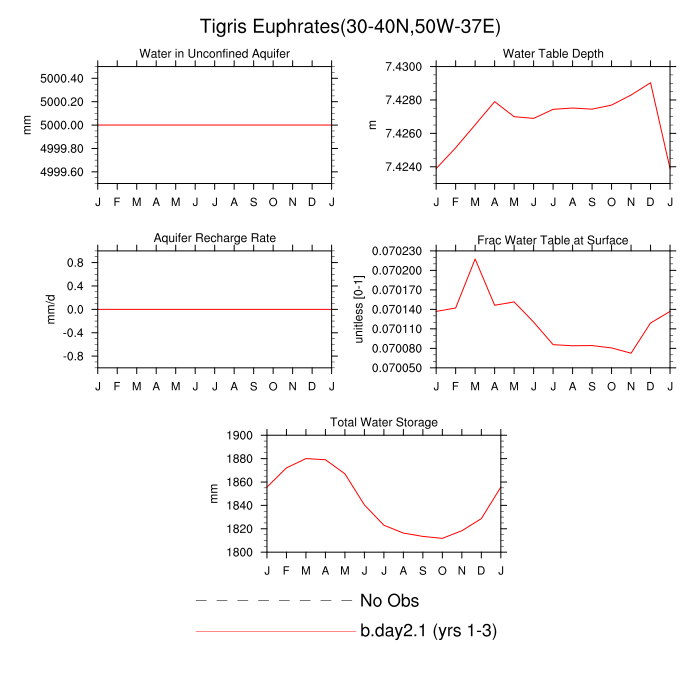 Tigris Euphrates(30-40N,50W-37E)

Water in Unconfined Aquifer

mm

5000.40
5000.20
5000.00
4999.80
4999.60

J F M A M J J A S O N D J

Water Table Depth

m

7.4300
7.4280
7.4260
7.4240

J F M A M J J A S O N D J

Aquifer Recharge Rate

mm/d

0.8
0.4
0.0
-0.4
-0.8

J F M A M J J A S O N D J

Frac Water Table at Surface

unitless [0-1]

0.070230
0.070200
0.070170
0.070140
0.070110
0.070080
0.070050

J F M A M J J A S O N D J

Total Water Storage

mm

1900
1880
1860
1840
1820
1800

J F M A M J J A S O N D J

No Obs

b.day2.1 (yrs 1-3)